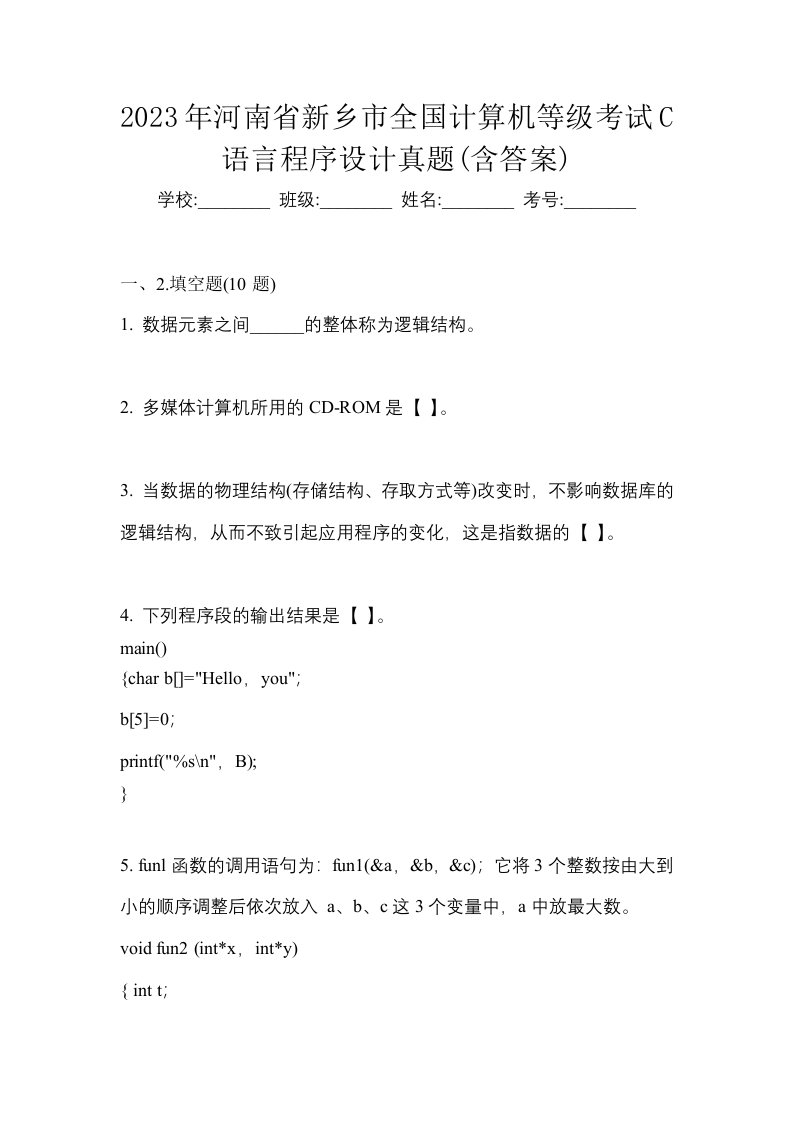 2023年河南省新乡市全国计算机等级考试C语言程序设计真题(含答案)

学校:________ 班级:________ 姓名:________ 考号:________

一、2.填空题(10 题)

1. 数据元素之间______的整体称为逻辑结构。

2. 多媒体计算机所用的 CD-ROM 是【 】。

3. 当数据的物理结构(存储结构、存取方式等)改变时，不影响数据库的逻辑结构，从而不致引起应用程序的变化，这是指数据的【 】。

4. 下列程序段的输出结果是【 】。

main()
{char b[]="Hello，you";
b[5]=0;
printf("%s\n"，B);
}

5. funl 函数的调用语句为：fun1(&a，&b，&c)；它将 3 个整数按由大到小的顺序调整后依次放入 a、b、c 这 3 个变量中，a 中放最大数。

void fun2 (int*x，int*y)
{ int t;